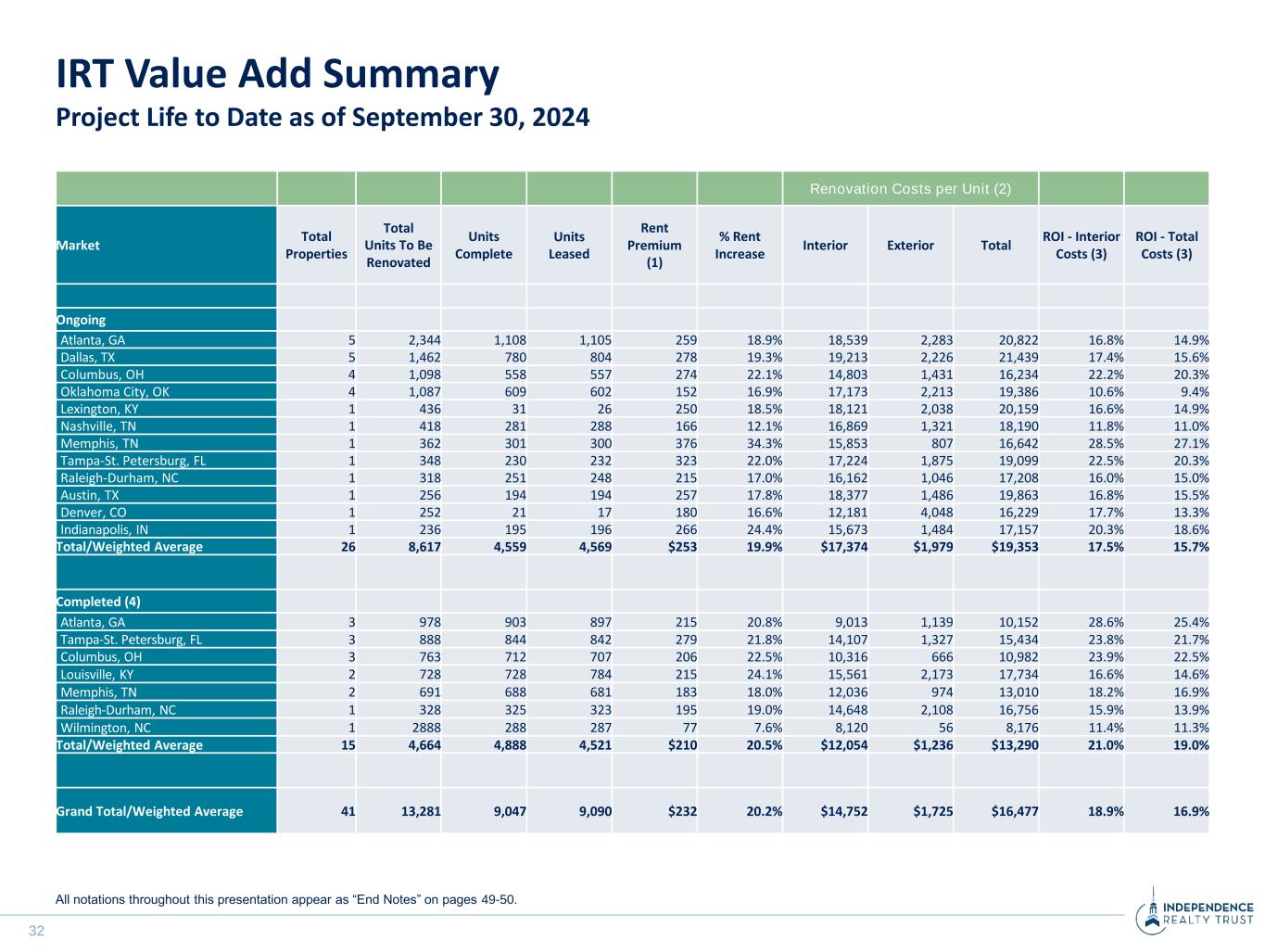 IRT Value Add Summary
Project Life to Date as of September 30, 2024

| | | | | | | | Renovation Costs per Unit (2) | | | | |
|---|---|---|---|---|---|---|---|---|---|---|---|
| Market | Total Properties | Total Units To Be Renovated | Units Complete | Units Leased | Rent Premium (1) | % Rent Increase | Interior | Exterior | Total | ROI - Interior Costs (3) | ROI - Total Costs (3) |
| | | | | | | | | | | | |
| Ongoing | | | | | | | | | | | |
| Atlanta, GA | 5 | 2,344 | 1,108 | 1,105 | 259 | 18.9% | 18,539 | 2,283 | 20,822 | 16.8% | 14.9% |
| Dallas, TX | 5 | 1,462 | 780 | 804 | 278 | 19.3% | 19,213 | 2,226 | 21,439 | 17.4% | 15.6% |
| Columbus, OH | 4 | 1,098 | 558 | 557 | 274 | 22.1% | 14,803 | 1,431 | 16,234 | 22.2% | 20.3% |
| Oklahoma City, OK | 4 | 1,087 | 609 | 602 | 152 | 16.9% | 17,173 | 2,213 | 19,386 | 10.6% | 9.4% |
| Lexington, KY | 1 | 436 | 31 | 26 | 250 | 18.5% | 18,121 | 2,038 | 20,159 | 16.6% | 14.9% |
| Nashville, TN | 1 | 418 | 281 | 288 | 166 | 12.1% | 16,869 | 1,321 | 18,190 | 11.8% | 11.0% |
| Memphis, TN | 1 | 362 | 301 | 300 | 376 | 34.3% | 15,853 | 807 | 16,642 | 28.5% | 27.1% |
| Tampa-St. Petersburg, FL | 1 | 348 | 230 | 232 | 323 | 22.0% | 17,224 | 1,875 | 19,099 | 22.5% | 20.3% |
| Raleigh-Durham, NC | 1 | 318 | 251 | 248 | 215 | 17.0% | 16,162 | 1,046 | 17,208 | 16.0% | 15.0% |
| Austin, TX | 1 | 256 | 194 | 194 | 257 | 17.8% | 18,377 | 1,486 | 19,863 | 16.8% | 15.5% |
| Denver, CO | 1 | 252 | 21 | 17 | 180 | 16.6% | 12,181 | 4,048 | 16,229 | 17.7% | 13.3% |
| Indianapolis, IN | 1 | 236 | 195 | 196 | 266 | 24.4% | 15,673 | 1,484 | 17,157 | 20.3% | 18.6% |
| Total/Weighted Average | 26 | 8,617 | 4,559 | 4,569 | $253 | 19.9% | $17,374 | $1,979 | $19,353 | 17.5% | 15.7% |
| | | | | | | | | | | | |
| Completed (4) | | | | | | | | | | | |
| Atlanta, GA | 3 | 978 | 903 | 897 | 215 | 20.8% | 9,013 | 1,139 | 10,152 | 28.6% | 25.4% |
| Tampa-St. Petersburg, FL | 3 | 888 | 844 | 842 | 279 | 21.8% | 14,107 | 1,327 | 15,434 | 23.8% | 21.7% |
| Columbus, OH | 3 | 763 | 712 | 707 | 206 | 22.5% | 10,316 | 666 | 10,982 | 23.9% | 22.5% |
| Louisville, KY | 2 | 728 | 728 | 784 | 215 | 24.1% | 15,561 | 2,173 | 17,734 | 16.6% | 14.6% |
| Memphis, TN | 2 | 691 | 688 | 681 | 183 | 18.0% | 12,036 | 974 | 13,010 | 18.2% | 16.9% |
| Raleigh-Durham, NC | 1 | 328 | 325 | 323 | 195 | 19.0% | 14,648 | 2,108 | 16,756 | 15.9% | 13.9% |
| Wilmington, NC | 1 | 2888 | 288 | 287 | 77 | 7.6% | 8,120 | 56 | 8,176 | 11.4% | 11.3% |
| Total/Weighted Average | 15 | 4,664 | 4,888 | 4,521 | $210 | 20.5% | $12,054 | $1,236 | $13,290 | 21.0% | 19.0% |
| | | | | | | | | | | | |
| Grand Total/Weighted Average | 41 | 13,281 | 9,047 | 9,090 | $232 | 20.2% | $14,752 | $1,725 | $16,477 | 18.9% | 16.9% |

All notations throughout this presentation appear as “End Notes” on pages 49-50.

32

INDEPENDENCE REALTY TRUST